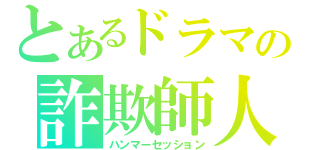 とあるドラマの
詐欺師人
ハンマーセッション